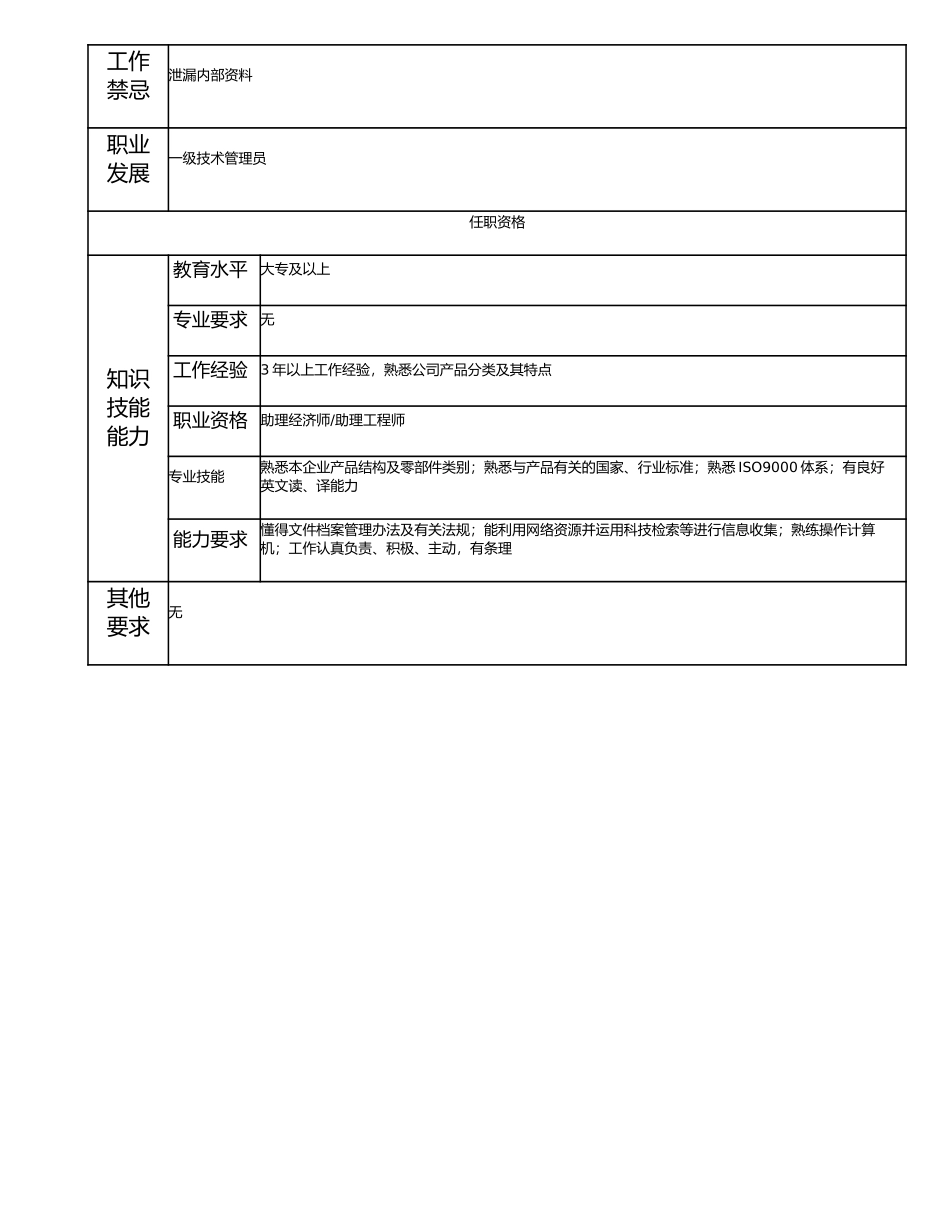 | 工作禁忌 | 泄漏内部资料 | |
|---|---|---|
| 职业发展 | 一级技术管理员 | |
| 任职资格 | | |
| 知识技能能力 | 教育水平 | 大专及以上 |
| | 专业要求 | 无 |
| | 工作经验 | 3 年以上工作经验，熟悉公司产品分类及其特点 |
| | 职业资格 | 助理经济师/助理工程师 |
| | 专业技能 | 熟悉本企业产品结构及零部件类别；熟悉与产品有关的国家、行业标准；熟悉 ISO9000 体系；有良好英文读、译能力 |
| | 能力要求 | 懂得文件档案管理办法及有关法规；能利用网络资源并运用科技检索等进行信息收集；熟练操作计算机；工作认真负责、积极、主动，有条理 |
| 其他要求 | 无 | |